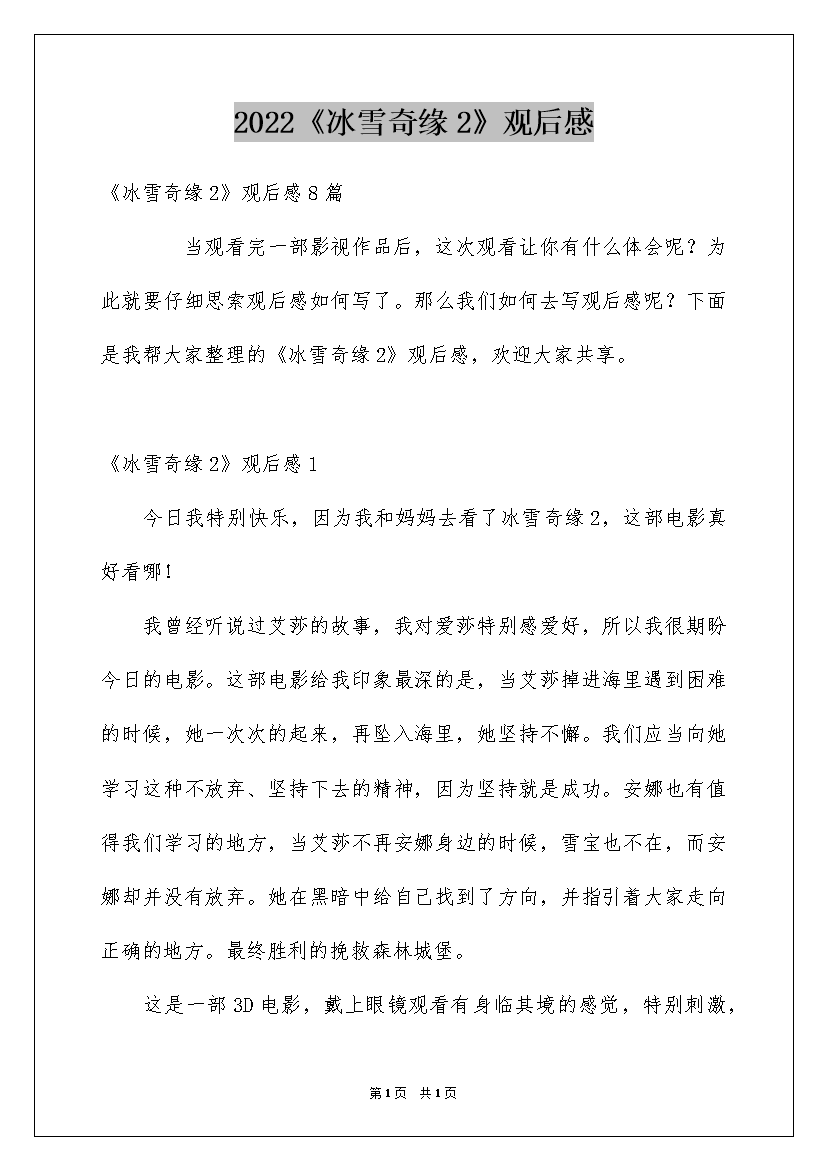 2022《冰雪奇缘 2》观后感

《冰雪奇缘 2》观后感 8 篇

当观看完一部影视作品后，这次观看让你有什么体会呢？为此就要仔细思索观后感如何写了。那么我们如何去写观后感呢？下面是我帮大家整理的《冰雪奇缘 2》观后感，欢迎大家共享。

《冰雪奇缘 2》观后感 1

今日我特别快乐，因为我和妈妈去看了冰雪奇缘 2，这部电影真好看哪！

我曾经听说过艾莎的故事，我对爱莎特别感爱好，所以我很期盼今日的电影。这部电影给我印象最深的是，当艾莎掉进海里遇到困难的时候，她一次次的起来，再坠入海里，她坚持不懈。我们应当向她学习这种不放弃、坚持下去的精神，因为坚持就是成功。安娜也有值得我们学习的地方，当艾莎不再安娜身边的时候，雪宝也不在，而安娜却并没有放弃。她在黑暗中给自己找到了方向，并指引着大家走向正确的地方。最终胜利的挽救森林城堡。

这是一部 3D 电影，戴上眼镜观看有身临其境的感觉，特别刺激，

第 1 页 共 1 页